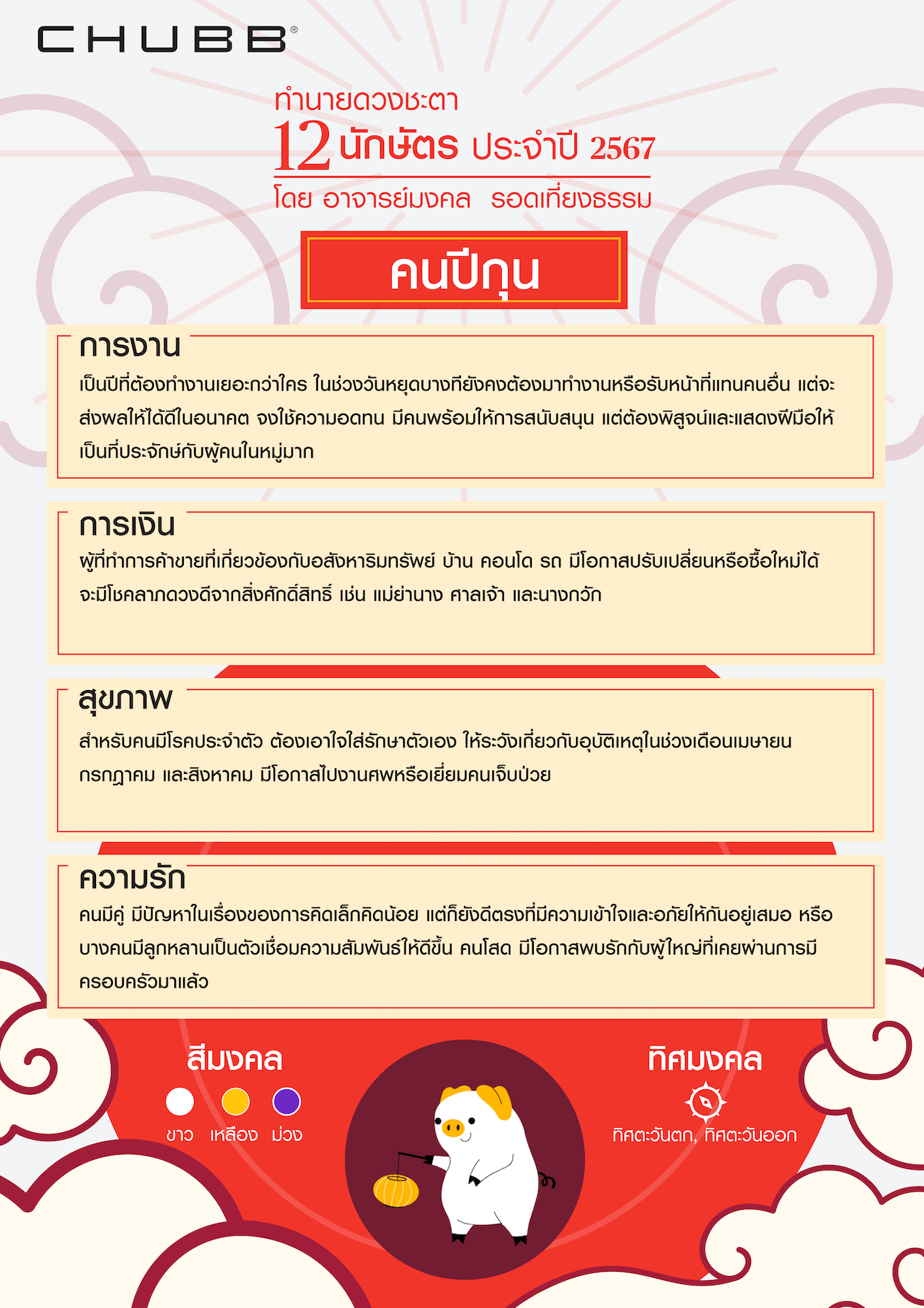 CHUBB®

ทำนายดวงชะตา
12 นักษัตร ประจำปี 2567
โดย อาจารย์มงคล รอดเที่ยงธรรม

คนปีกุน

การงาน
เป็นปีที่ต้องทำงานเยอะกว่าใคร ในช่วงวันหยุดบางทียังคงต้องมาทำงานหรือรับหน้าที่แทนคนอื่น แต่จะส่งผลให้ได้ดีในอนาคต จงใช้ความอดทน มีคนพร้อมให้การสนับสนุน แต่ต้องพิสูจน์และแสดงฝีมือให้เป็นที่ประจักษ์กับผู้คนในหมู่มาก

การเงิน
ผู้ที่ทำการค้าขายที่เกี่ยวข้องกับอสังหาริมทรัพย์ บ้าน คอนโด รถ มีโอกาสปรับเปลี่ยนหรือซื้อใหม่ได้ จะมีโชคลาภดวงดีจากสิ่งศักดิ์สิทธิ์ เช่น แม่ย่านาง ศาลเจ้า และนางกวัก

สุขภาพ
สำหรับคนมีโรคประจำตัว ต้องเอาใจใส่รักษาตัวเอง ให้ระวังเกี่ยวกับอุบัติเหตุในช่วงเดือนเมษายน กรกฎาคม และสิงหาคม มีโอกาสไปงานศพหรือเยี่ยมคนเจ็บป่วย

ความรัก
คนมีคู่ มีปัญหาในเรื่องของการคิดเล็กคิดน้อย แต่ก็ยังดีตรงที่มีความเข้าใจและอภัยให้กันอยู่เสมอ หรือบางคนมีลูกหลานเป็นตัวเชื่อมความสัมพันธ์ให้ดีขึ้น คนโสด มีโอกาสพบรักกับผู้ใหญ่ที่เคยผ่านการมีครอบครัวมาแล้ว

สีมงคล
ขาว เหลือง ม่วง

ทิศมงคล
ทิศตะวันตก, ทิศตะวันออก